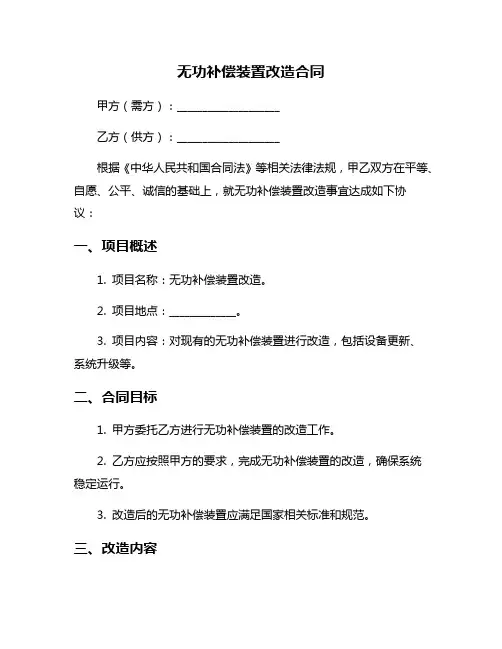 无功补偿装置改造合同

甲方（需方）：__________________

乙方（供方）：__________________

根据《中华人民共和国合同法》等相关法律法规，甲乙双方在平等、自愿、公平、诚信的基础上，就无功补偿装置改造事宜达成如下协议：

一、项目概述

1. 项目名称：无功补偿装置改造。

2. 项目地点：____________。

3. 项目内容：对现有的无功补偿装置进行改造，包括设备更新、系统升级等。

二、合同目标

1. 甲方委托乙方进行无功补偿装置的改造工作。

2. 乙方应按照甲方的要求，完成无功补偿装置的改造，确保系统稳定运行。

3. 改造后的无功补偿装置应满足国家相关标准和规范。

三、改造内容